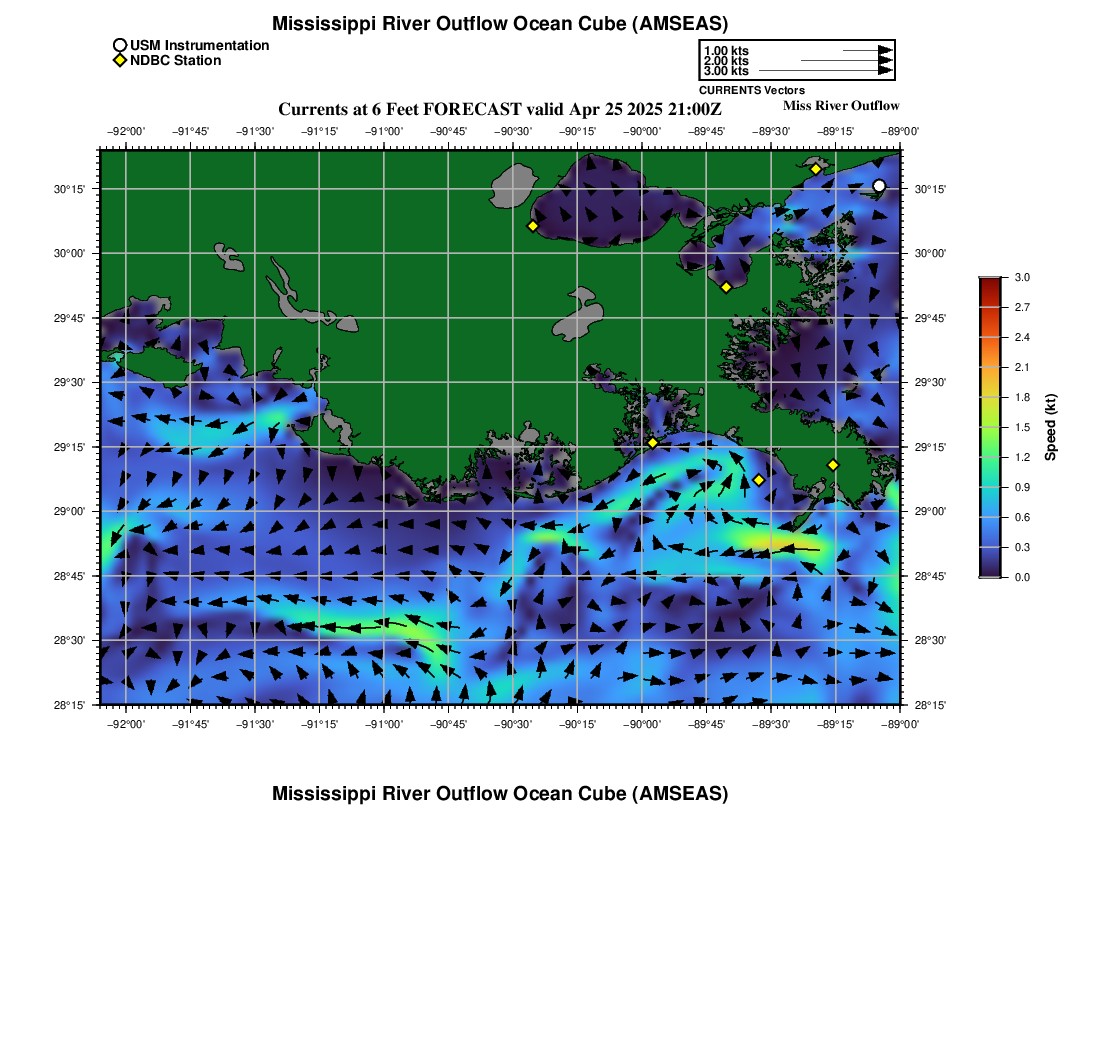 Mississippi River Outflow Ocean Cube (AMSEAS)

USM Instrumentation
NDBC Station

1.00 kts
2.00 kts
3.00 kts
CURRENTS Vectors

Currents at 6 Feet FORECAST valid Apr 25 2025 21:00Z
Miss River Outflow

−92°00' −91°45' −91°30' −91°15' −91°00' −90°45' −90°30' −90°15' −90°00' −89°45' −89°30' −89°15' −89°00'

30°15'
30°00'
29°45'
29°30'
29°15'
29°00'
28°45'
28°30'
28°15'

30°15'
30°00'
29°45'
29°30'
29°15'
29°00'
28°45'
28°30'
28°15'

−92°00' −91°45' −91°30' −91°15' −91°00' −90°45' −90°30' −90°15' −90°00' −89°45' −89°30' −89°15' −89°00'

3.0
2.7
2.4
2.1
1.8
1.5
1.2
0.9
0.6
0.3
0.0
Speed (kt)

Mississippi River Outflow Ocean Cube (AMSEAS)